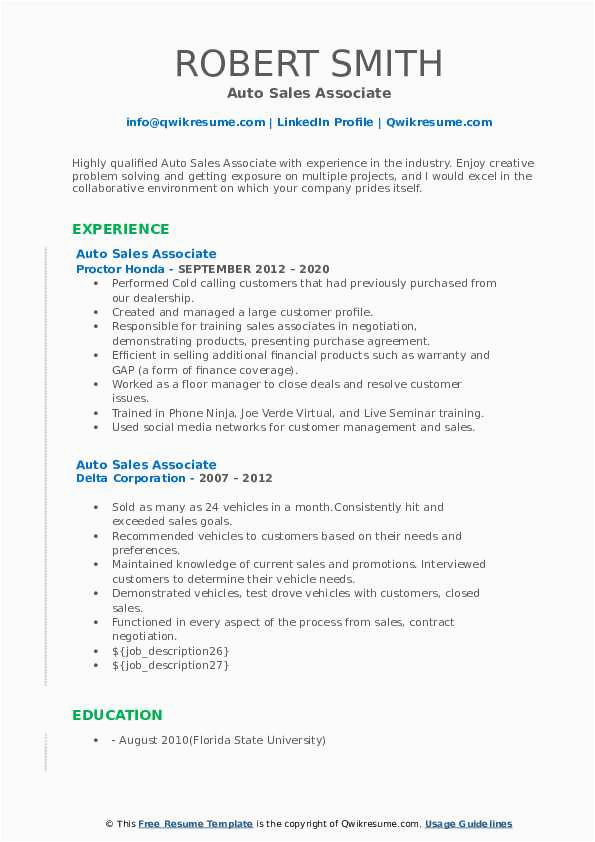 ROBERT SMITH
Auto Sales Associate

info@qwikresume.com | LinkedIn Profile | Qwikresume.com

Highly qualified Auto Sales Associate with experience in the industry. Enjoy creative problem solving and getting exposure on multiple projects, and I would excel in the collaborative environment on which your company prides itself.

EXPERIENCE

Auto Sales Associate
Proctor Honda - SEPTEMBER 2012 – 2020

- Performed Cold calling customers that had previously purchased from our dealership.
- Created and managed a large customer profile.
- Responsible for training sales associates in negotiation, demonstrating products, presenting purchase agreement.
- Efficient in selling additional financial products such as warranty and GAP (a form of finance coverage).
- Worked as a floor manager to close deals and resolve customer issues.
- Trained in Phone Ninja, Joe Verde Virtual, and Live Seminar training.
- Used social media networks for customer management and sales.

Auto Sales Associate
Delta Corporation - 2007 – 2012

- Sold as many as 24 vehicles in a month.Consistently hit and exceeded sales goals.
- Recommended vehicles to customers based on their needs and preferences.
- Maintained knowledge of current sales and promotions. Interviewed customers to determine their vehicle needs.
- Demonstrated vehicles, test drove vehicles with customers, closed sales.
- Functioned in every aspect of the process from sales, contract negotiation.
- ${job_description26}
- ${job_description27}

EDUCATION

- - August 2010(Florida State University)

© This Free Resume Template is the copyright of Qwikresume.com. Usage Guidelines